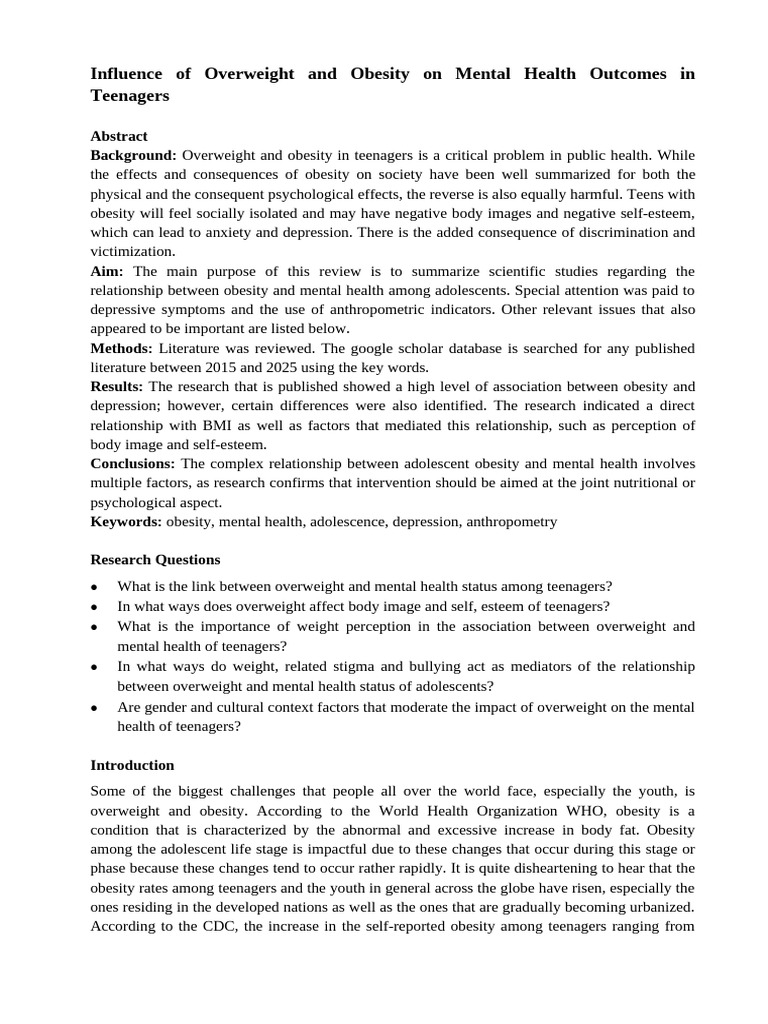 Influence of Overweight and Obesity on Mental Health Outcomes in Teenagers

Abstract

Background: Overweight and obesity in teenagers is a critical problem in public health. While the effects and consequences of obesity on society have been well summarized for both the physical and the consequent psychological effects, the reverse is also equally harmful. Teens with obesity will feel socially isolated and may have negative body images and negative self-esteem, which can lead to anxiety and depression. There is the added consequence of discrimination and victimization.

Aim: The main purpose of this review is to summarize scientific studies regarding the relationship between obesity and mental health among adolescents. Special attention was paid to depressive symptoms and the use of anthropometric indicators. Other relevant issues that also appeared to be important are listed below.

Methods: Literature was reviewed. The google scholar database is searched for any published literature between 2015 and 2025 using the key words.

Results: The research that is published showed a high level of association between obesity and depression; however, certain differences were also identified. The research indicated a direct relationship with BMI as well as factors that mediated this relationship, such as perception of body image and self-esteem.

Conclusions: The complex relationship between adolescent obesity and mental health involves multiple factors, as research confirms that intervention should be aimed at the joint nutritional or psychological aspect.

Keywords: obesity, mental health, adolescence, depression, anthropometry

Research Questions

• What is the link between overweight and mental health status among teenagers?
• In what ways does overweight affect body image and self, esteem of teenagers?
• What is the importance of weight perception in the association between overweight and mental health of teenagers?
• In what ways do weight, related stigma and bullying act as mediators of the relationship between overweight and mental health status of adolescents?
• Are gender and cultural context factors that moderate the impact of overweight on the mental health of teenagers?

Introduction

Some of the biggest challenges that people all over the world face, especially the youth, is overweight and obesity. According to the World Health Organization WHO, obesity is a condition that is characterized by the abnormal and excessive increase in body fat. Obesity among the adolescent life stage is impactful due to these changes that occur during this stage or phase because these changes tend to occur rather rapidly. It is quite disheartening to hear that the obesity rates among teenagers and the youth in general across the globe have risen, especially the ones residing in the developed nations as well as the ones that are gradually becoming urbanized. According to the CDC, the increase in the self-reported obesity among teenagers ranging from